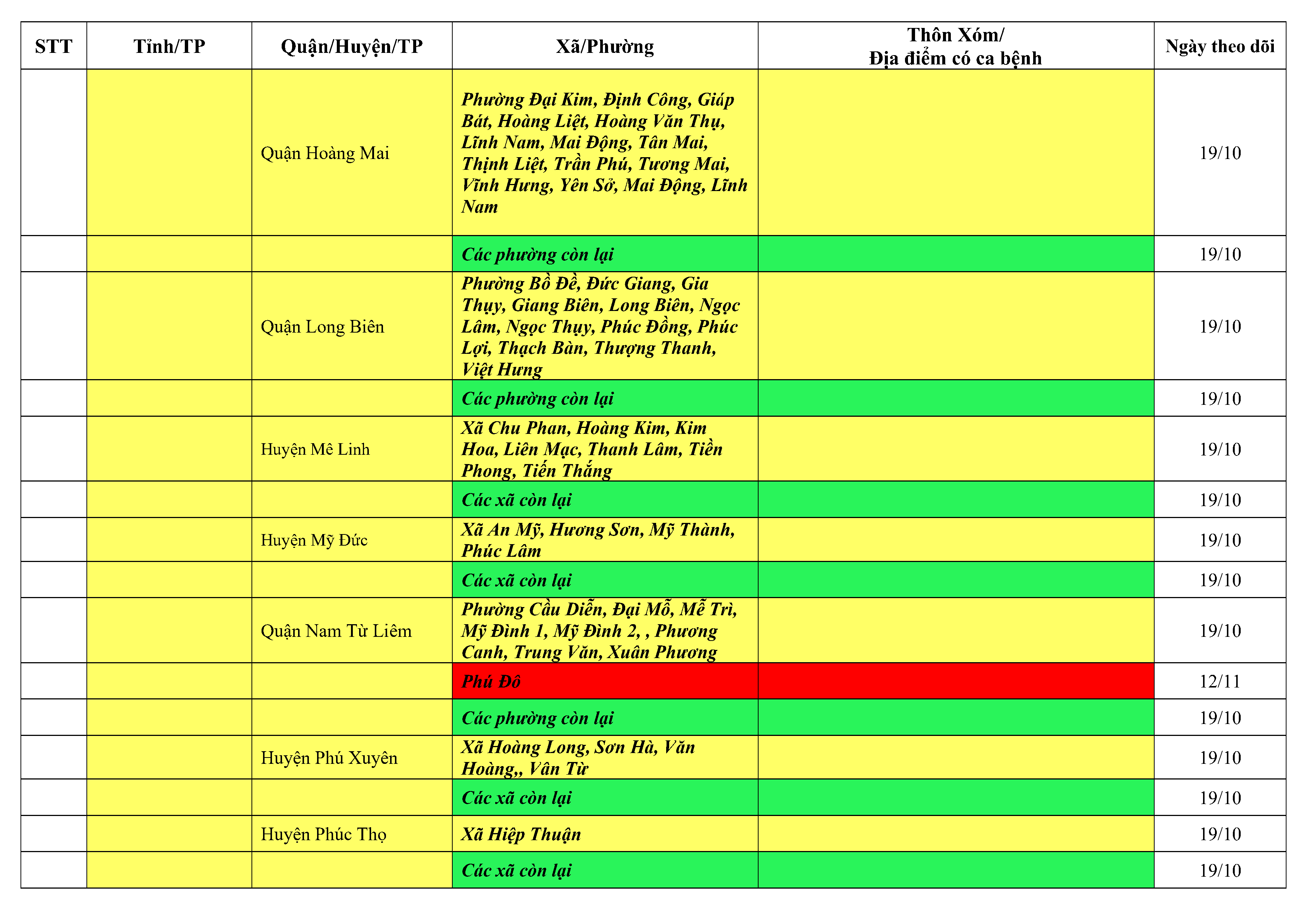 | STT | Tỉnh/TP | Quận/Huyện/TP | Xã/Phường | Thôn Xóm/ Địa điểm có ca bệnh | Ngày theo dõi |
|---|---|---|---|---|---|
| | | Quận Hoàng Mai | Phường Đại Kim, Định Công, Giáp Bát, Hoàng Liệt, Hoàng Văn Thụ, Lĩnh Nam, Mai Động, Tân Mai, Thịnh Liệt, Trần Phú, Tương Mai, Vĩnh Hưng, Yên Sở, Mai Động, Lĩnh Nam | | 19/10 |
| | | | Các phường còn lại | | 19/10 |
| | | Quận Long Biên | Phường Bồ Đề, Đức Giang, Gia Thụy, Giang Biên, Long Biên, Ngọc Lâm, Ngọc Thụy, Phúc Đồng, Phúc Lợi, Thạch Bàn, Thượng Thanh, Việt Hưng | | 19/10 |
| | | | Các phường còn lại | | 19/10 |
| | | Huyện Mê Linh | Xã Chu Phan, Hoàng Kim, Kim Hoa, Liên Mạc, Thanh Lâm, Tiền Phong, Tiến Thắng | | 19/10 |
| | | | Các xã còn lại | | 19/10 |
| | | Huyện Mỹ Đức | Xã An Mỹ, Hương Sơn, Mỹ Thành, Phúc Lâm | | 19/10 |
| | | | Các xã còn lại | | 19/10 |
| | | Quận Nam Từ Liêm | Phường Cầu Diễn, Đại Mỗ, Mễ Trì, Mỹ Đình 1, Mỹ Đình 2, , Phương Canh, Trung Văn, Xuân Phương | | 19/10 |
| | | | Phú Đô | | 12/11 |
| | | | Các phường còn lại | | 19/10 |
| | | Huyện Phú Xuyên | Xã Hoàng Long, Sơn Hà, Văn Hoàng,, Vân Từ | | 19/10 |
| | | | Các xã còn lại | | 19/10 |
| | | Huyện Phúc Thọ | Xã Hiệp Thuận | | 19/10 |
| | | | Các xã còn lại | | 19/10 |